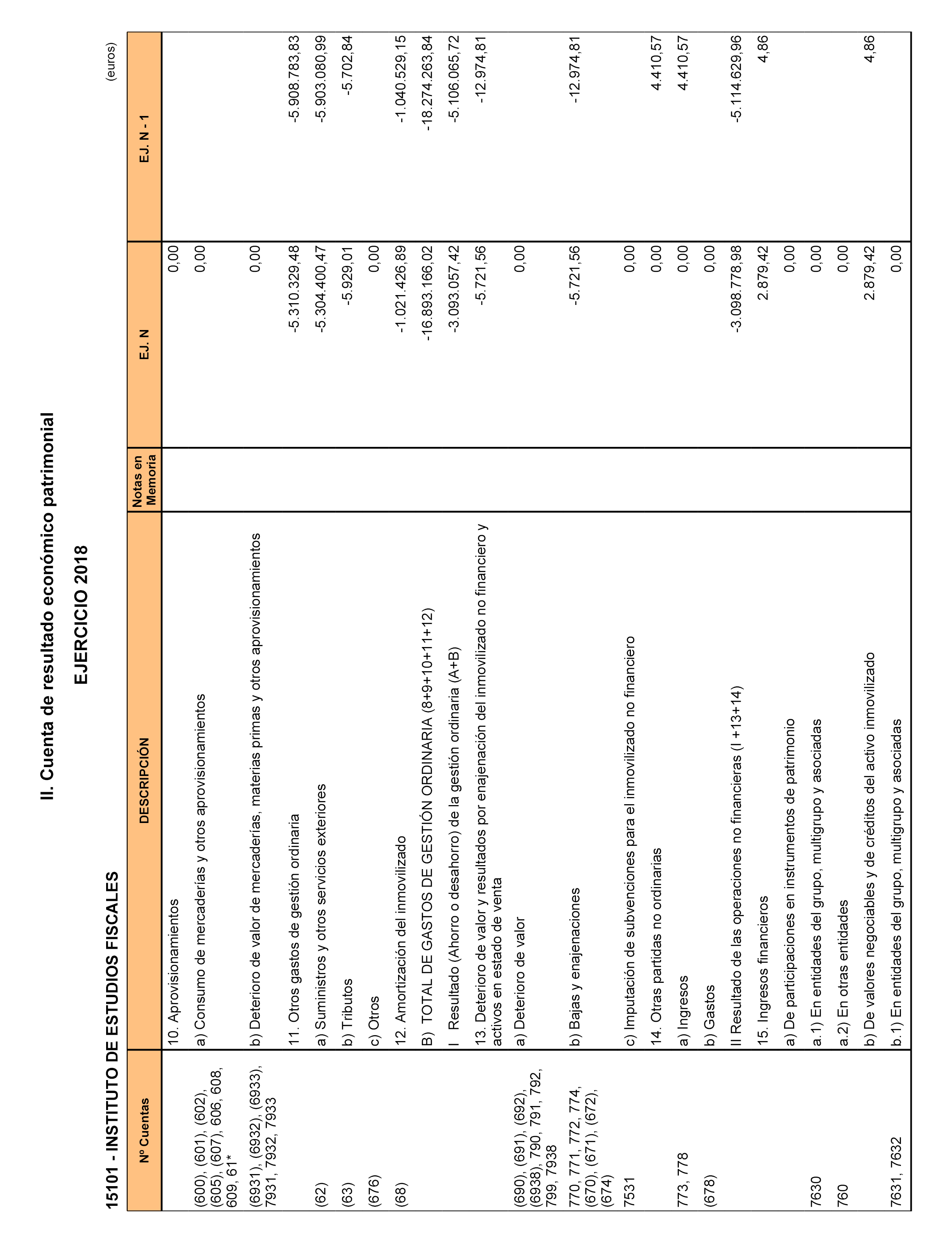 II. Cuenta de resultado económico patrimonial

EJERCICIO 2018

15101 - INSTITUTO DE ESTUDIOS FISCALES

(euros)

| Nº Cuentas | DESCRIPCIÓN | Notas en Memoria | EJ. N | EJ. N - 1 |
|---|---|---|---|---|
| | 10. Aprovisionamientos | | 0,00 | |
| (600), (601), (602), (605), (607), 606, 608, 609, 61* | a) Consumo de mercaderías y otros aprovisionamientos | | 0,00 | |
| (6931), (6932), (6933), 7931, 7932, 7933 | b) Deterioro de valor de mercaderías, materias primas y otros aprovisionamientos | | 0,00 | |
| | 11. Otros gastos de gestión ordinaria | | -5.310.329,48 | -5.908.783,83 |
| (62) | a) Suministros y otros servicios exteriores | | -5.304.400,47 | -5.903.080,99 |
| (63) | b) Tributos | | -5.929,01 | -5.702,84 |
| (676) | c) Otros | | 0,00 | |
| (68) | 12. Amortización del inmovilizado | | -1.021.426,89 | -1.040.529,15 |
| | B) TOTAL DE GASTOS DE GESTIÓN ORDINARIA (8+9+10+11+12) | | -16.893.166,02 | -18.274.263,84 |
| | I Resultado (Ahorro o desahorro) de la gestión ordinaria (A+B) | | -3.093.057,42 | -5.106.065,72 |
| | 13. Deterioro de valor y resultados por enajenación del inmovilizado no financiero y activos en estado de venta | | -5.721,56 | -12.974,81 |
| (690), (691), (692), (6938), 790, 791, 792, 799, 7938 | a) Deterioro de valor | | 0,00 | |
| 770, 771, 772, 774, (670), (671), (672), (674) | b) Bajas y enajenaciones | | -5.721,56 | -12.974,81 |
| 7531 | c) Imputación de subvenciones para el inmovilizado no financiero | | 0,00 | |
| | 14. Otras partidas no ordinarias | | 0,00 | 4.410,57 |
| 773, 778 | a) Ingresos | | 0,00 | 4.410,57 |
| (678) | b) Gastos | | 0,00 | |
| | II Resultado de las operaciones no financieras (I +13+14) | | -3.098.778,98 | -5.114.629,96 |
| | 15. Ingresos financieros | | 2.879,42 | 4,86 |
| | a) De participaciones en instrumentos de patrimonio | | 0,00 | |
| 7630 | a.1) En entidades del grupo, multigrupo y asociadas | | 0,00 | |
| 760 | a.2) En otras entidades | | 0,00 | |
| | b) De valores negociables y de créditos del activo inmovilizado | | 2.879,42 | 4,86 |
| 7631, 7632 | b.1) En entidades del grupo, multigrupo y asociadas | | 0,00 | |